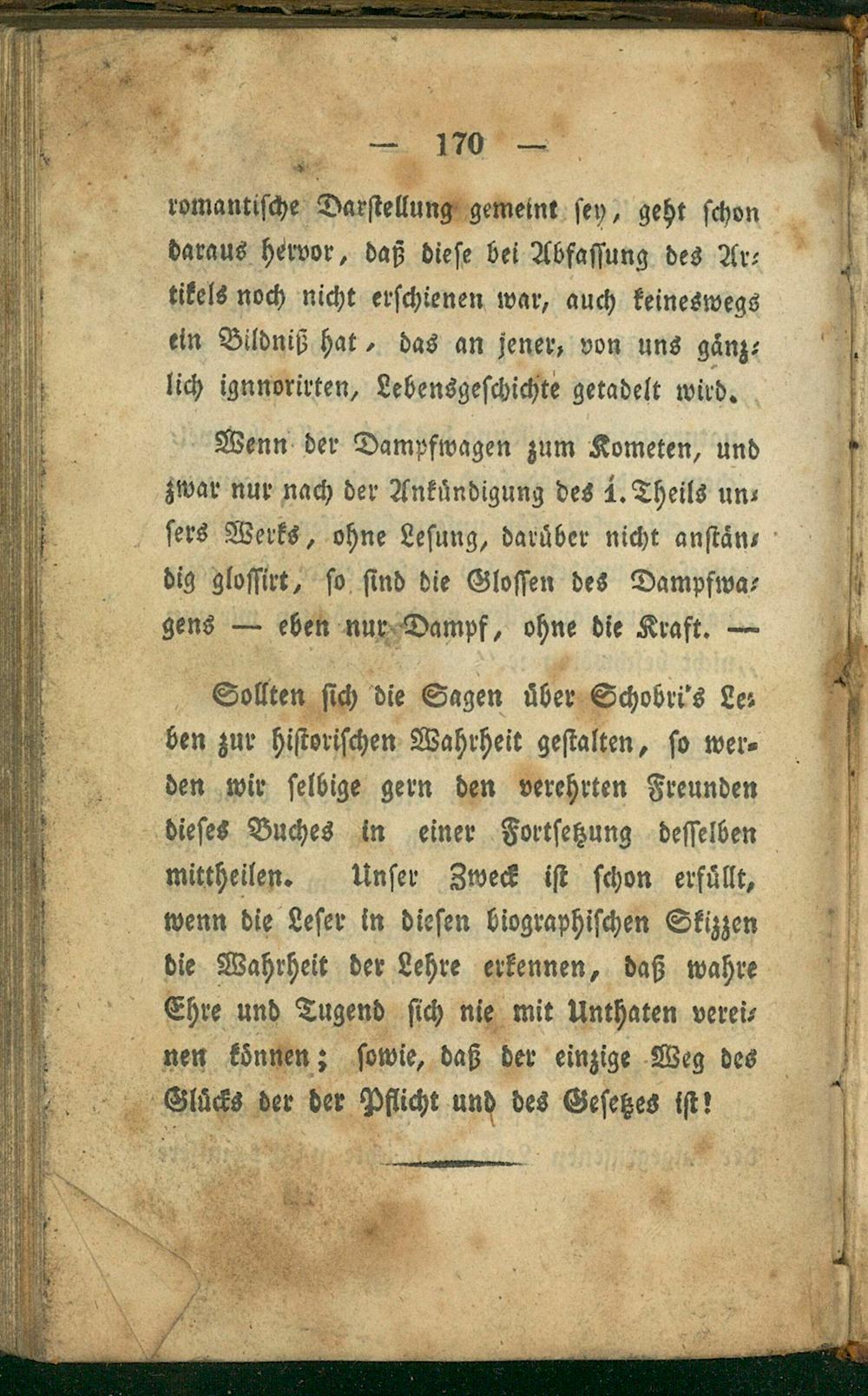 — 170 —

romantische Darstellung gemeint sey, geht schon daraus hervor, daß diese bei Abfassung des Artikels noch nicht erschienen war, auch keineswegs ein Bildniß hat, das an jener, von uns gänzlich ignnorirten, Lebensgeschichte getadelt wird.

Wenn der Dampfwagen zum Kometen, und zwar nur nach der Ankündigung des 1. Theils unsers Werks, ohne Lesung, darüber nicht anständig glossirt, so sind die Glossen des Dampfwagens — eben nur Dampf, ohne die Kraft. —

Sollten sich die Sagen über Schobri's Leben zur historischen Wahrheit gestalten, so werden wir selbige gern den verehrten Freunden dieses Buches in einer Fortsetzung desselben mittheilen. Unser Zweck ist schon erfüllt, wenn die Leser in diesen biographischen Skizzen die Wahrheit der Lehre erkennen, daß wahre Ehre und Tugend sich nie mit Unthaten vereinen können; sowie, daß der einzige Weg des Glücks der der Pflicht und des Gesetzes ist!